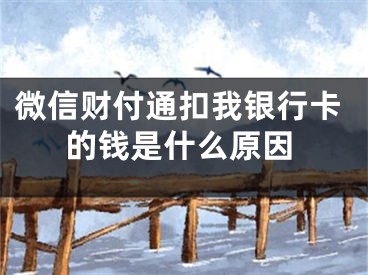 微信财付通扣我银行卡的钱是什么原因